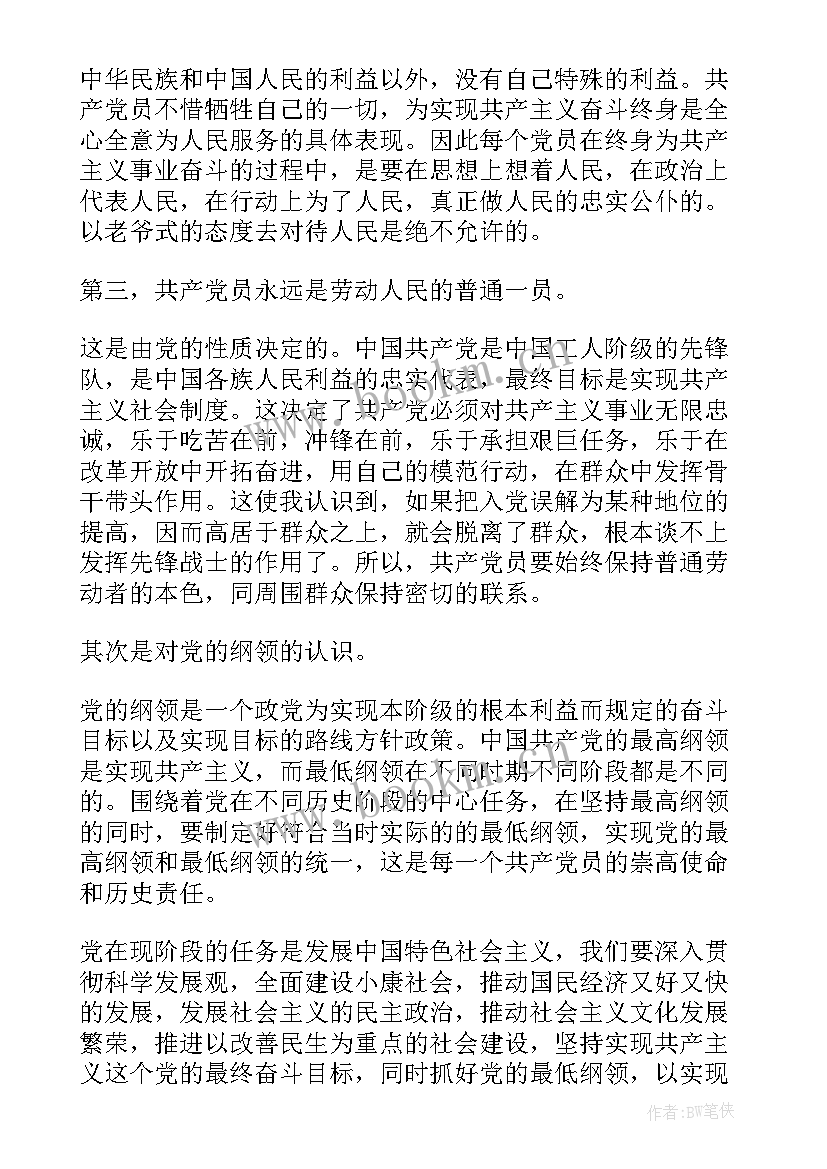 中华民族和中国人民的利益以外，没有自己特殊的利益。共产党员不惜牺牲自己的一切，为实现共产主义奋斗终身是全心全意为人民服务的具体表现。因此每个党员在终身为共产主义事业奋斗的过程中，是要在思想上想着人民，在政治上代表人民，在行动上为了人民，真正做人民的忠实公仆的。以老爷式的态度去对待人民是绝不允许的。

第三，共产党员永远是劳动人民的普通一员。

这是由党的性质决定的。中国共产党是中国工人阶级的先锋队，是中国各族人民利益的忠实代表，最终目标是实现共产主义社会制度。这决定了共产党必须对共产主义事业无限忠诚，乐于吃苦在前，冲锋在前，乐于承担艰巨任务，乐于在改革开放中开拓奋进，用自己的模范行动，在群众中发挥骨干带头作用。这使我认识到，如果把入党误解为某种地位的提高，因而高居于群众之上，就会脱离了群众，根本谈不上发挥先锋战士的作用了。所以，共产党员要始终保持普通劳动者的本色，同周围群众保持密切的联系。

其次是对党的纲领的认识。

党的纲领是一个政党为实现本阶级的根本利益而规定的奋斗目标以及实现目标的路线方针政策。中国共产党的最高纲领是实现共产主义，而最低纲领在不同时期不同阶段都是不同的。围绕着党在不同历史阶段的中心任务，在坚持最高纲领的同时，要制定好符合当时实际的的最低纲领，实现党的最高纲领和最低纲领的统一，这是每一个共产党员的崇高使命和历史责任。

党在现阶段的任务是发展中国特色社会主义，我们要深入贯彻科学发展观，全面建设小康社会，推动国民经济又好又快的发展，发展社会主义的民主政治，推动社会主义文化发展繁荣，推进以改善民生为重点的社会建设，坚持实现共产主义这个党的最终奋斗目标，同时抓好党的最低纲领，以实现

作者：BW笔侠